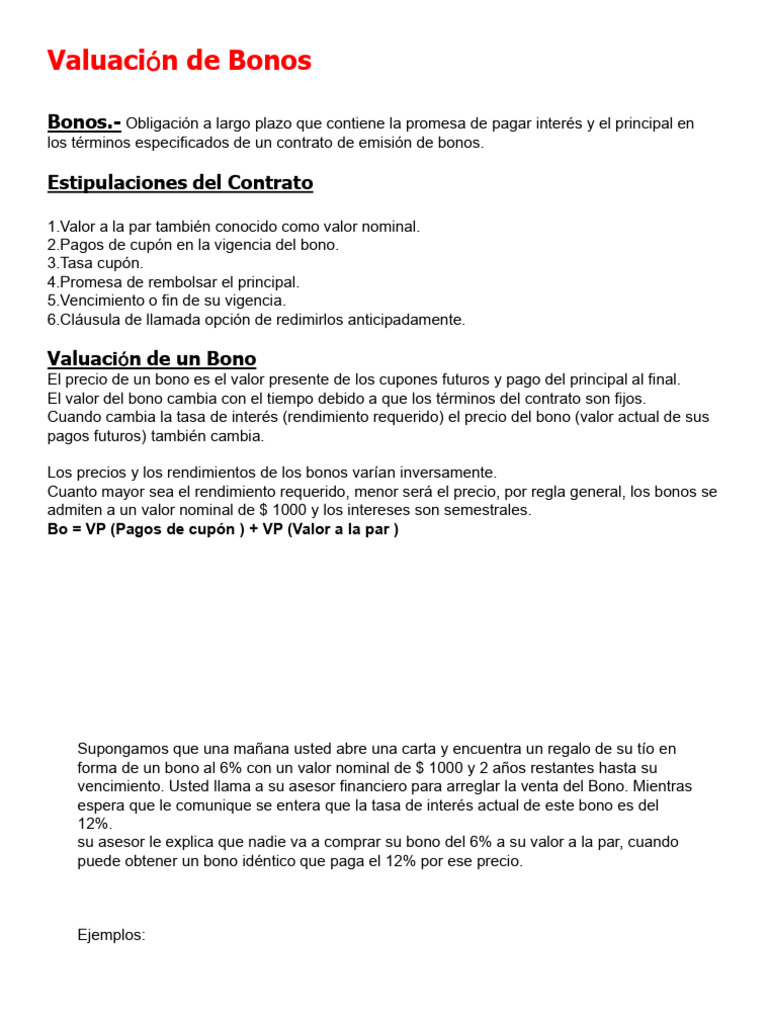 Valuación de Bonos

Bonos.- Obligación a largo plazo que contiene la promesa de pagar interés y el principal en los términos especificados de un contrato de emisión de bonos.

Estipulaciones del Contrato

1.Valor a la par también conocido como valor nominal.
2.Pagos de cupón en la vigencia del bono.
3.Tasa cupón.
4.Promesa de rembolsar el principal.
5.Vencimiento o fin de su vigencia.
6.Cláusula de llamada opción de redimirlos anticipadamente.

Valuación de un Bono
El precio de un bono es el valor presente de los cupones futuros y pago del principal al final.
El valor del bono cambia con el tiempo debido a que los términos del contrato son fijos.
Cuando cambia la tasa de interés (rendimiento requerido) el precio del bono (valor actual de sus pagos futuros) también cambia.

Los precios y los rendimientos de los bonos varían inversamente.
Cuanto mayor sea el rendimiento requerido, menor será el precio, por regla general, los bonos se admiten a un valor nominal de $ 1000 y los intereses son semestrales.
Bo = VP (Pagos de cupón ) + VP (Valor a la par )

Supongamos que una mañana usted abre una carta y encuentra un regalo de su tío en forma de un bono al 6% con un valor nominal de $ 1000 y 2 años restantes hasta su vencimiento. Usted llama a su asesor financiero para arreglar la venta del Bono. Mientras espera que le comunique se entera que la tasa de interés actual de este bono es del 12%.
su asesor le explica que nadie va a comprar su bono del 6% a su valor a la par, cuando puede obtener un bono idéntico que paga el 12% por ese precio.

Ejemplos: